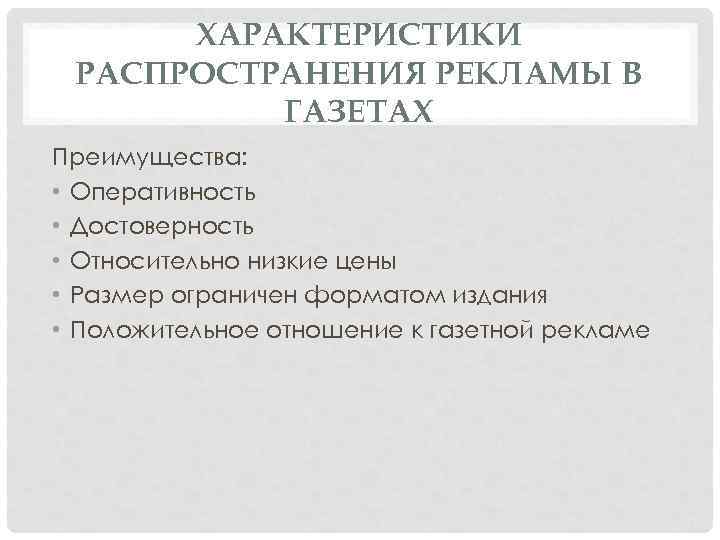 ХАРАКТЕРИСТИКИ РАСПРОСТРАНЕНИЯ РЕКЛАМЫ В ГАЗЕТАХ

Преимущества:
• Оперативность
• Достоверность
• Относительно низкие цены
• Размер ограничен форматом издания
• Положительное отношение к газетной рекламе